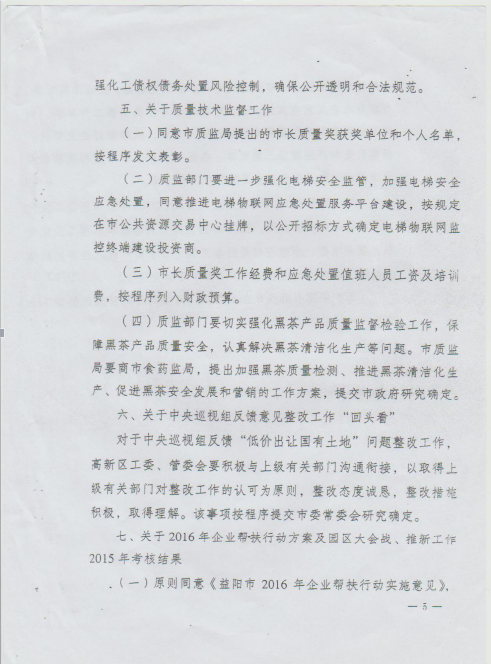 强化工债权债务处置风险控制，确保公开透明和合法规范。

五、关于质量技术监督工作

（一）同意市质监局提出的市长质量奖获奖单位和个人名单，按程序发文表彰。

（二）质监部门要进一步强化电梯安全监管，加强电梯安全应急处置，同意推进电梯物联网应急处置服务平台建设，按规定在市公共资源交易中心挂牌，以公开招标方式确定电梯物联网监控终端建设投资商。

（三）市长质量奖工作经费和应急处置值班人员工资及培训费，按程序列入财政预算。

（四）质监部门要切实强化黑茶产品质量监督检验工作，保障黑茶产品质量安全，认真解决黑茶清洁化生产等问题。市质监局要商市食药监局，提出加强黑茶质量检测、推进黑茶清洁化生产、促进黑茶安全发展和营销的工作方案，提交市政府研究确定。

六、关于中央巡视组反馈意见整改工作“回头看”

对于中央巡视组反馈“低价出让国有土地”问题整改工作，高新区工委、管委会要积极与上级有关部门沟通衔接，以取得上级有关部门对整改工作的认可为原则，整改态度诚恳，整改措施积极，取得理解。该事项按程序提交市委常委会研究确定。

七、关于2016年企业帮扶行动方案及园区大会战、推新工作2015年考核结果

（一）原则同意《益阳市2016年企业帮扶行动实施意见》，

— 5 —